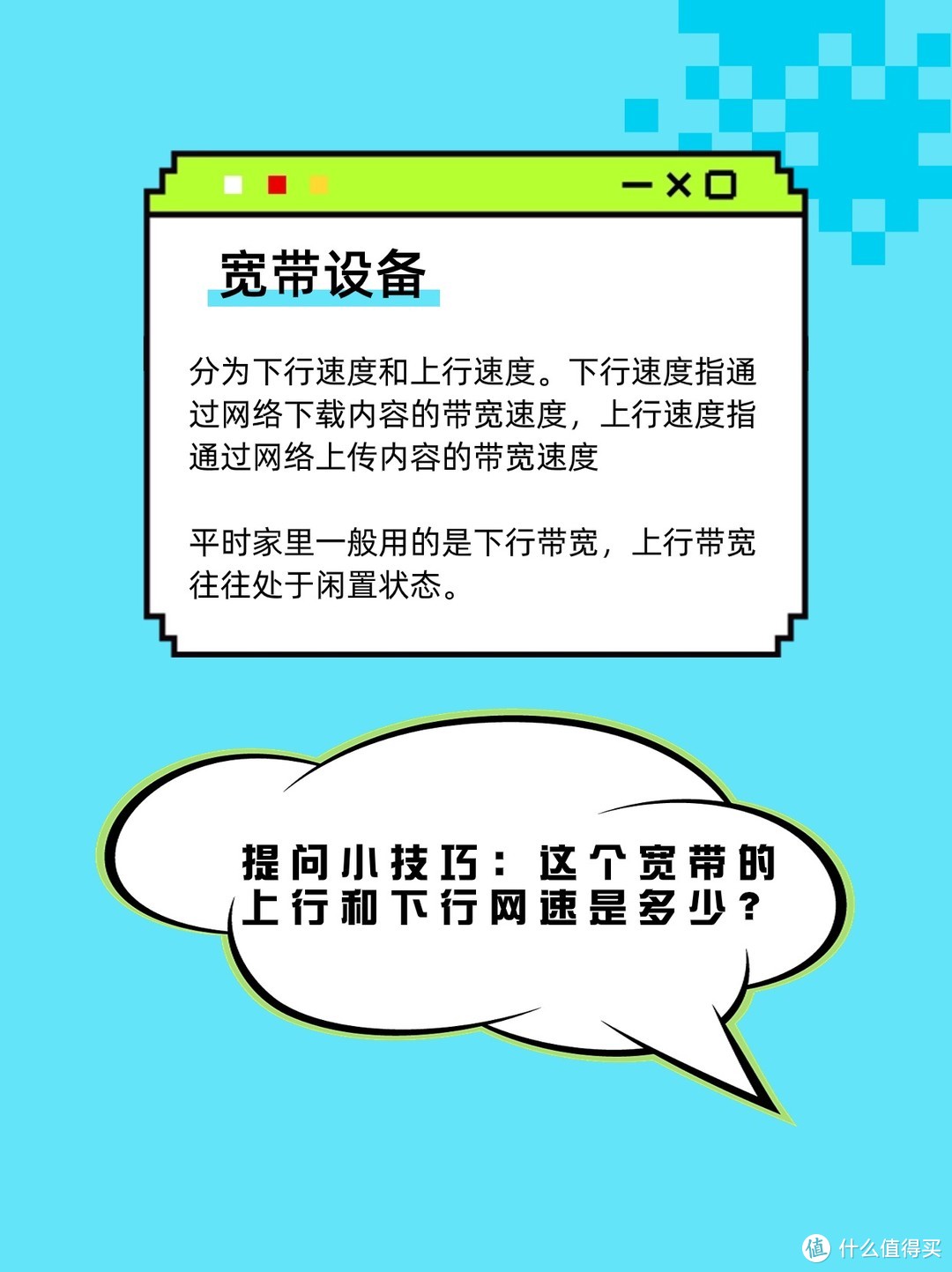 宽带设备

分为下行速度和上行速度。下行速度指通过网络下载内容的带宽速度，上行速度指通过网络上传内容的带宽速度

平时家里一般用的是下行带宽，上行带宽往往处于闲置状态。

提问小技巧：这个宽带的上行和下行网速是多少？

值 什么值得买